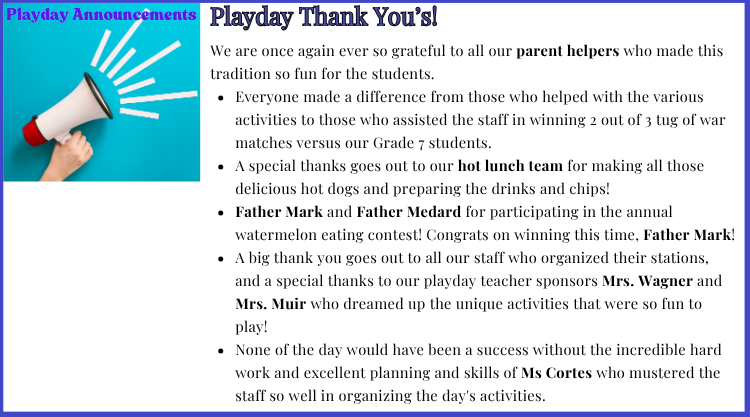 Playday Announcements

Playday Thank You's!

We are once again ever so grateful to all our parent helpers who made this tradition so fun for the students.

- Everyone made a difference from those who helped with the various activities to those who assisted the staff in winning 2 out of 3 tug of war matches versus our Grade 7 students.
- A special thanks goes out to our hot lunch team for making all those delicious hot dogs and preparing the drinks and chips!
- Father Mark and Father Medard for participating in the annual watermelon eating contest! Congrats on winning this time, Father Mark!
- A big thank you goes out to all our staff who organized their stations, and a special thanks to our playday teacher sponsors Mrs. Wagner and Mrs. Muir who dreamed up the unique activities that were so fun to play!
- None of the day would have been a success without the incredible hard work and excellent planning and skills of Ms Cortes who mustered the staff so well in organizing the day's activities.